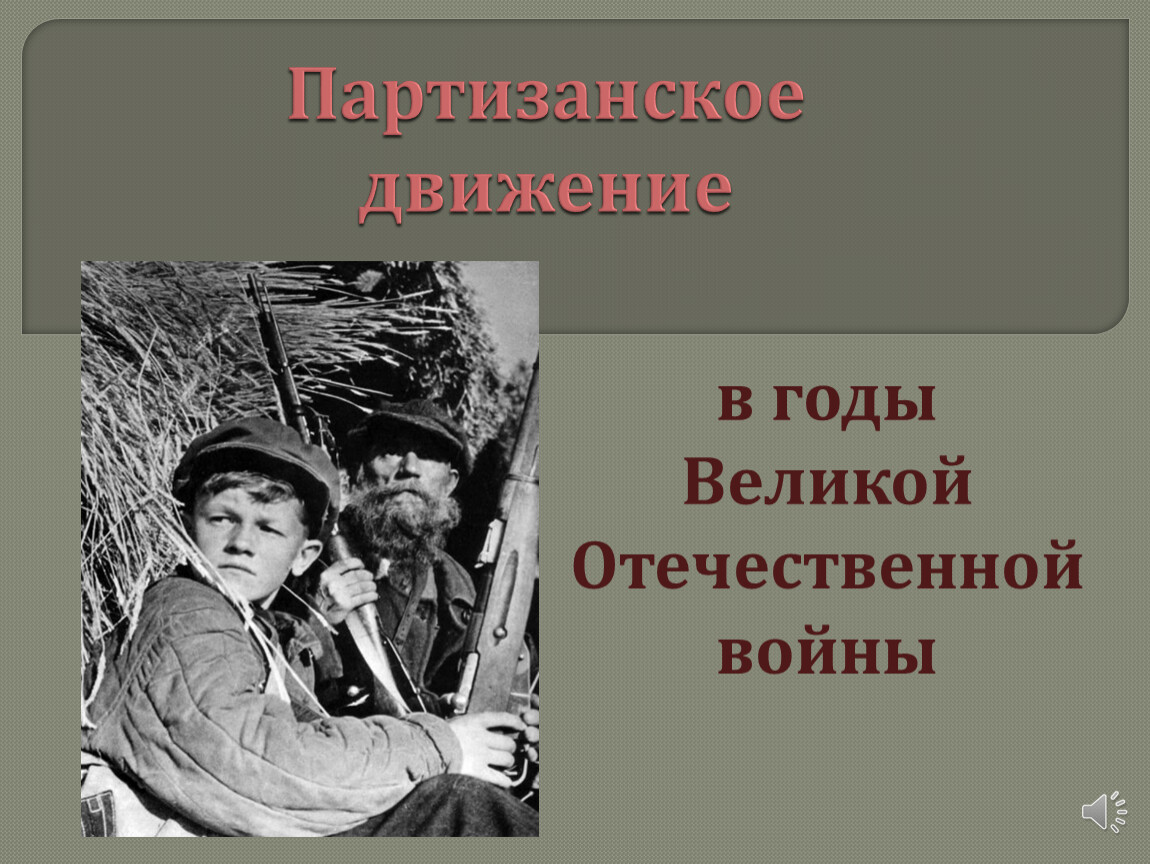 Партизанское движение

в годы Великой Отечественной войны